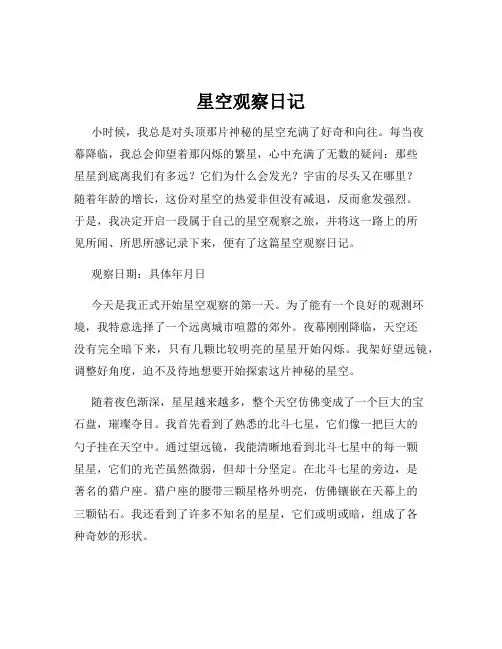 星空观察日记

小时候，我总是对头顶那片神秘的星空充满了好奇和向往。每当夜幕降临，我总会仰望着那闪烁的繁星，心中充满了无数的疑问：那些星星到底离我们有多远？它们为什么会发光？宇宙的尽头又在哪里？随着年龄的增长，这份对星空的热爱非但没有减退，反而愈发强烈。于是，我决定开启一段属于自己的星空观察之旅，并将这一路上的所见所闻、所思所感记录下来，便有了这篇星空观察日记。

观察日期：具体年月日

今天是我正式开始星空观察的第一天。为了能有一个良好的观测环境，我特意选择了一个远离城市喧嚣的郊外。夜幕刚刚降临，天空还没有完全暗下来，只有几颗比较明亮的星星开始闪烁。我架好望远镜，调整好角度，迫不及待地想要开始探索这片神秘的星空。

随着夜色渐深，星星越来越多，整个天空仿佛变成了一个巨大的宝石盘，璀璨夺目。我首先看到了熟悉的北斗七星，它们像一把巨大的勺子挂在天空中。通过望远镜，我能清晰地看到北斗七星中的每一颗星星，它们的光芒虽然微弱，但却十分坚定。在北斗七星的旁边，是著名的猎户座。猎户座的腰带三颗星格外明亮，仿佛镶嵌在天幕上的三颗钻石。我还看到了许多不知名的星星，它们或明或暗，组成了各种奇妙的形状。